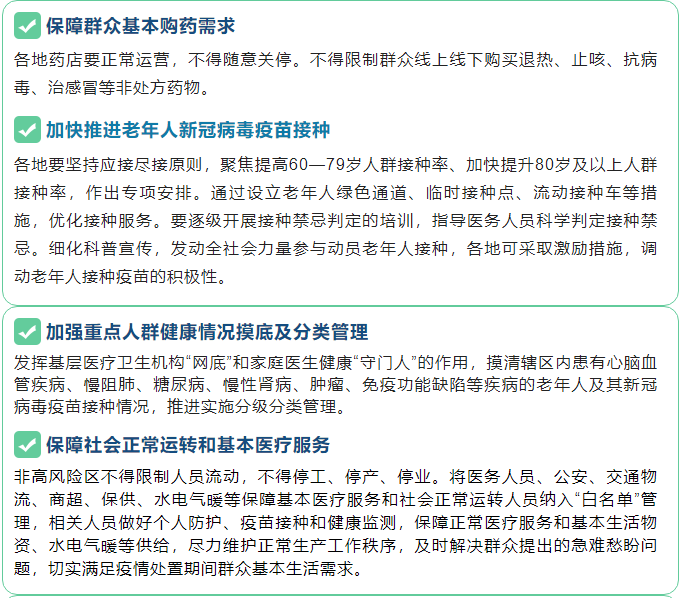 保障群众基本购药需求

各地药店要正常运营，不得随意关停。不得限制群众线上线下购买退热、止咳、抗病毒、治感冒等非处方药物。

加快推进老年人新冠病毒疫苗接种

各地要坚持应接尽接原则，聚焦提高60—79岁人群接种率、加快提升80岁及以上人群接种率，作出专项安排。通过设立老年人绿色通道、临时接种点、流动接种车等措施，优化接种服务。要逐级开展接种禁忌判定的培训，指导医务人员科学判定接种禁忌。细化科普宣传，发动全社会力量参与动员老年人接种，各地可采取激励措施，调动老年人接种疫苗的积极性。

加强重点人群健康情况摸底及分类管理

发挥基层医疗卫生机构“网底”和家庭医生健康“守门人”的作用，摸清辖区内患有心脑血管疾病、慢阻肺、糖尿病、慢性肾病、肿瘤、免疫功能缺陷等疾病的老年人及其新冠病毒疫苗接种情况，推进实施分级分类管理。

保障社会正常运转和基本医疗服务

非高风险区不得限制人员流动，不得停工、停产、停业。将医务人员、公安、交通物流、商超、保供、水电气暖等保障基本医疗服务和社会正常运转人员纳入“白名单”管理，相关人员做好个人防护、疫苗接种和健康监测，保障正常医疗服务和基本生活物资、水电气暖等供给，尽力维护正常生产工作秩序，及时解决群众提出的急难愁盼问题，切实满足疫情处置期间群众基本生活需求。